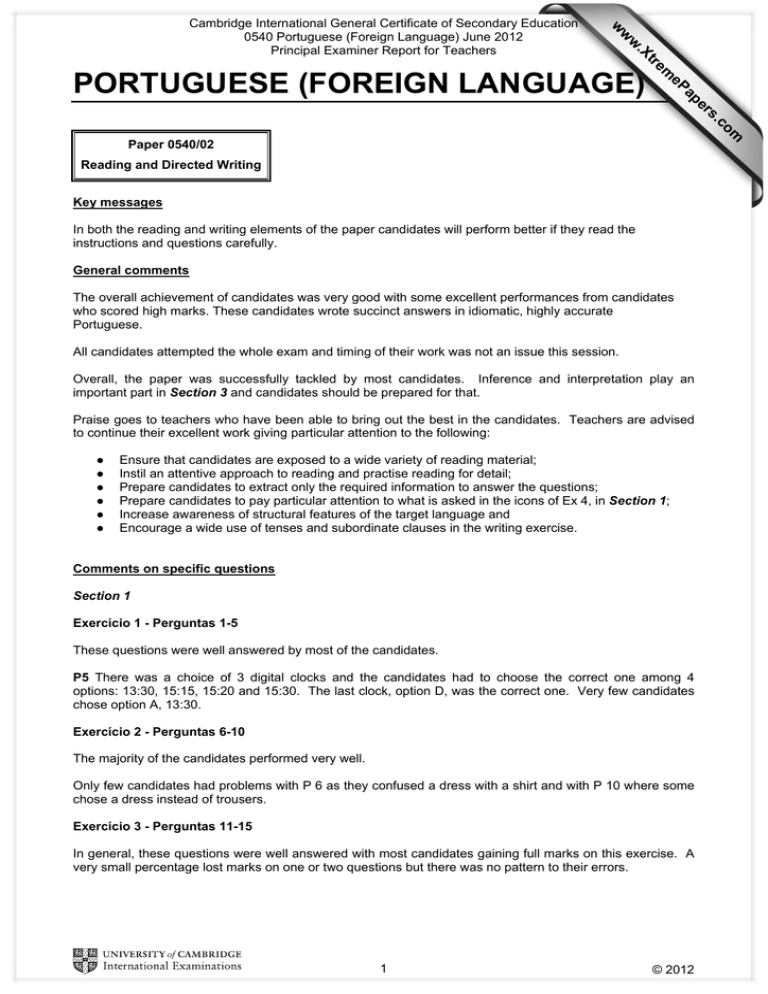 Cambridge International General Certificate of Secondary Education
0540 Portuguese (Foreign Language) June 2012
Principal Examiner Report for Teachers

PORTUGUESE (FOREIGN LANGUAGE)

Paper 0540/02
Reading and Directed Writing

Key messages

In both the reading and writing elements of the paper candidates will perform better if they read the instructions and questions carefully.

General comments

The overall achievement of candidates was very good with some excellent performances from candidates who scored high marks. These candidates wrote succinct answers in idiomatic, highly accurate Portuguese.

All candidates attempted the whole exam and timing of their work was not an issue this session.

Overall, the paper was successfully tackled by most candidates. Inference and interpretation play an important part in Section 3 and candidates should be prepared for that.

Praise goes to teachers who have been able to bring out the best in the candidates. Teachers are advised to continue their excellent work giving particular attention to the following:

• Ensure that candidates are exposed to a wide variety of reading material;
• Instil an attentive approach to reading and practise reading for detail;
• Prepare candidates to extract only the required information to answer the questions;
• Prepare candidates to pay particular attention to what is asked in the icons of Ex 4, in Section 1;
• Increase awareness of structural features of the target language and
• Encourage a wide use of tenses and subordinate clauses in the writing exercise.

Comments on specific questions

Section 1

Exercício 1 - Perguntas 1-5

These questions were well answered by most of the candidates.

P5 There was a choice of 3 digital clocks and the candidates had to choose the correct one among 4 options: 13:30, 15:15, 15:20 and 15:30. The last clock, option D, was the correct one. Very few candidates chose option A, 13:30.

Exercício 2 - Perguntas 6-10

The majority of the candidates performed very well.

Only few candidates had problems with P 6 as they confused a dress with a shirt and with P 10 where some chose a dress instead of trousers.

Exercício 3 - Perguntas 11-15

In general, these questions were well answered with most candidates gaining full marks on this exercise. A very small percentage lost marks on one or two questions but there was no pattern to their errors.

UNIVERSITY of CAMBRIDGE
International Examinations

1

© 2012

www.XtremePapers.com